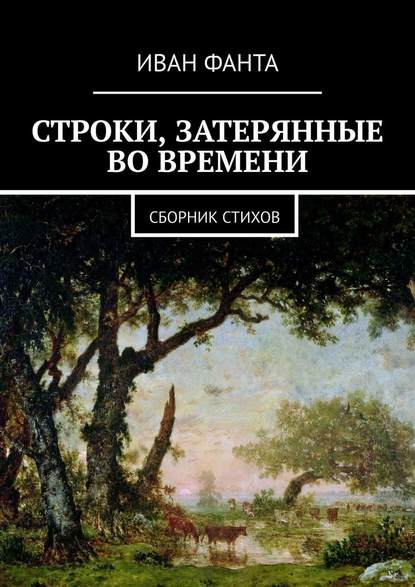 ИВАН ФАНТА

СТРОКИ, ЗАТЕРЯННЫЕ ВО ВРЕМЕНИ

СБОРНИК СТИХОВ